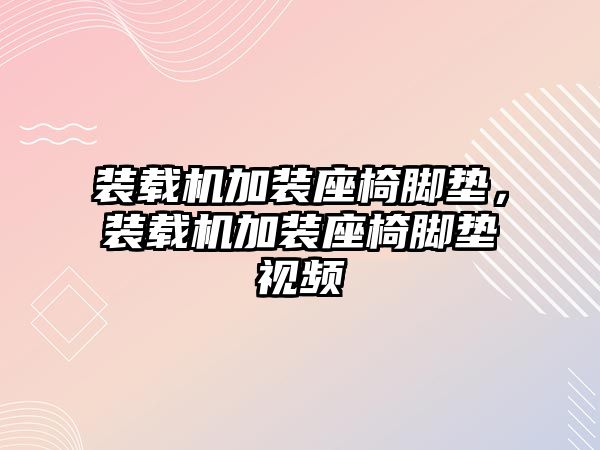 装载机加装座椅脚垫，装载机加装座椅脚垫视频